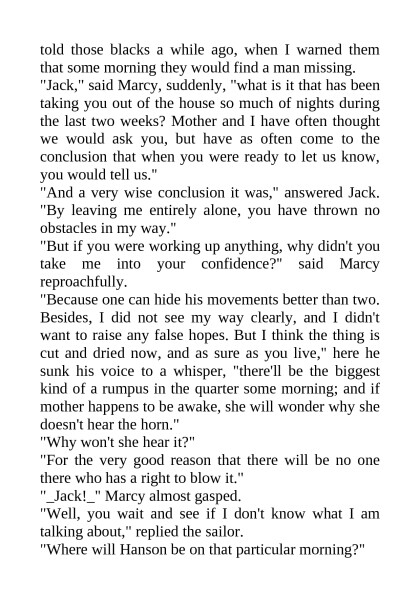 told those blacks a while ago, when I warned them that some morning they would find a man missing.

"Jack," said Marcy, suddenly, "what is it that has been taking you out of the house so much of nights during the last two weeks? Mother and I have often thought we would ask you, but have as often come to the conclusion that when you were ready to let us know, you would tell us."

"And a very wise conclusion it was," answered Jack. "By leaving me entirely alone, you have thrown no obstacles in my way."

"But if you were working up anything, why didn't you take me into your confidence?" said Marcy reproachfully.

"Because one can hide his movements better than two. Besides, I did not see my way clearly, and I didn't want to raise any false hopes. But I think the thing is cut and dried now, and as sure as you live," here he sunk his voice to a whisper, "there'll be the biggest kind of a rumpus in the quarter some morning; and if mother happens to be awake, she will wonder why she doesn't hear the horn."

"Why won't she hear it?"

"For the very good reason that there will be no one there who has a right to blow it."

"_Jack!_" Marcy almost gasped.

"Well, you wait and see if I don't know what I am talking about," replied the sailor.

"Where will Hanson be on that particular morning?"